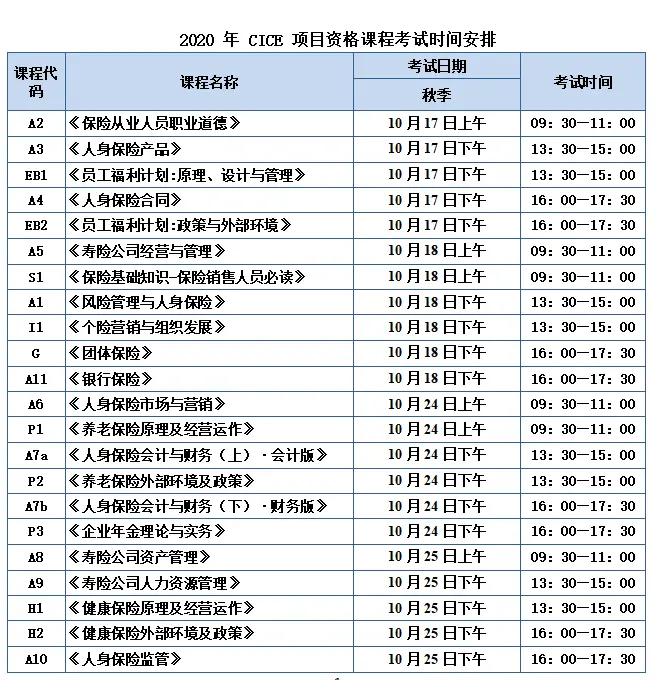 2020 年 CICE 项目资格课程考试时间安排

| 课程代码 | 课程名称 | 考试日期 秋季 | 考试时间 |
|---|---|---|---|
| A2 | 《保险从业人员职业道德》 | 10月17日上午 | 09：30—11：00 |
| A3 | 《人身保险产品》 | 10月17日下午 | 13：30—15：00 |
| EB1 | 《员工福利计划:原理、设计与管理》 | 10月17日下午 | 13：30—15：00 |
| A4 | 《人身保险合同》 | 10月17日下午 | 16：00—17：30 |
| EB2 | 《员工福利计划:政策与外部环境》 | 10月17日下午 | 16：00—17：30 |
| A5 | 《寿险公司经营与管理》 | 10月18日上午 | 09：30—11：00 |
| S1 | 《保险基础知识-保险销售人员必读》 | 10月18日上午 | 09：30—11：00 |
| A1 | 《风险管理与人身保险》 | 10月18日下午 | 13：30—15：00 |
| I1 | 《个险营销与组织发展》 | 10月18日下午 | 13：30—15：00 |
| G | 《团体保险》 | 10月18日下午 | 16：00—17：30 |
| A11 | 《银行保险》 | 10月18日下午 | 16：00—17：30 |
| A6 | 《人身保险市场与营销》 | 10月24日上午 | 09：30—11：00 |
| P1 | 《养老保险原理及经营运作》 | 10月24日上午 | 09：30—11：00 |
| A7a | 《人身保险会计与财务（上）·会计版》 | 10月24日下午 | 13：30—15：00 |
| P2 | 《养老保险外部环境及政策》 | 10月24日下午 | 13：30—15：00 |
| A7b | 《人身保险会计与财务（下）·财务版》 | 10月24日下午 | 16：00—17：30 |
| P3 | 《企业年金理论与实务》 | 10月24日下午 | 16：00—17：30 |
| A8 | 《寿险公司资产管理》 | 10月25日上午 | 09：30—11：00 |
| A9 | 《寿险公司人力资源管理》 | 10月25日下午 | 13：30—15：00 |
| H1 | 《健康保险原理及经营运作》 | 10月25日下午 | 13：30—15：00 |
| H2 | 《健康保险外部环境及政策》 | 10月25日下午 | 16：00—17：30 |
| A10 | 《人身保险监管》 | 10月25日下午 | 16：00—17：30 |